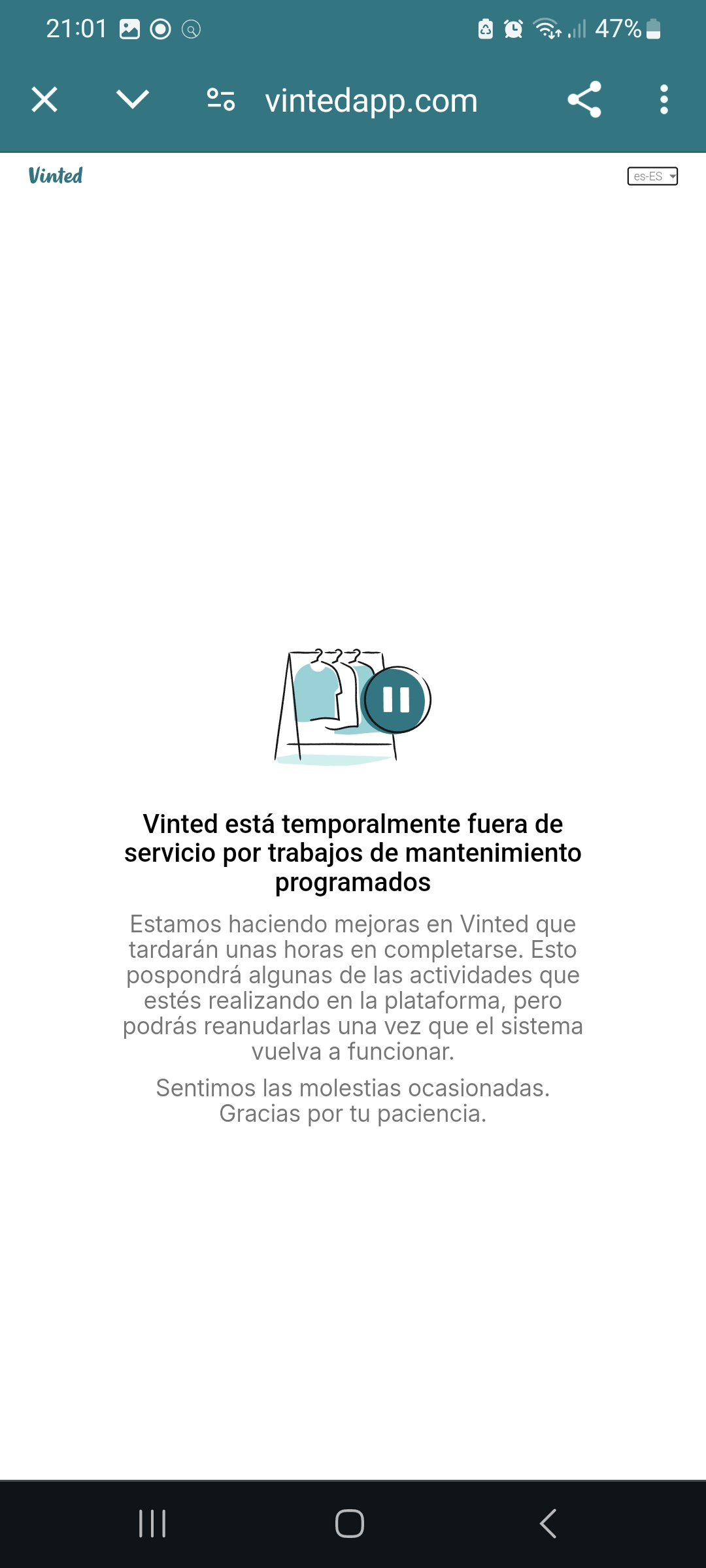 21:01 47%

vintedapp.com

Vinted

es-ES

Vinted está temporalmente fuera de servicio por trabajos de mantenimiento programados

Estamos haciendo mejoras en Vinted que tardarán unas horas en completarse. Esto pospondrá algunas de las actividades que estés realizando en la plataforma, pero podrás reanudarlas una vez que el sistema vuelva a funcionar.

Sentimos las molestias ocasionadas. Gracias por tu paciencia.